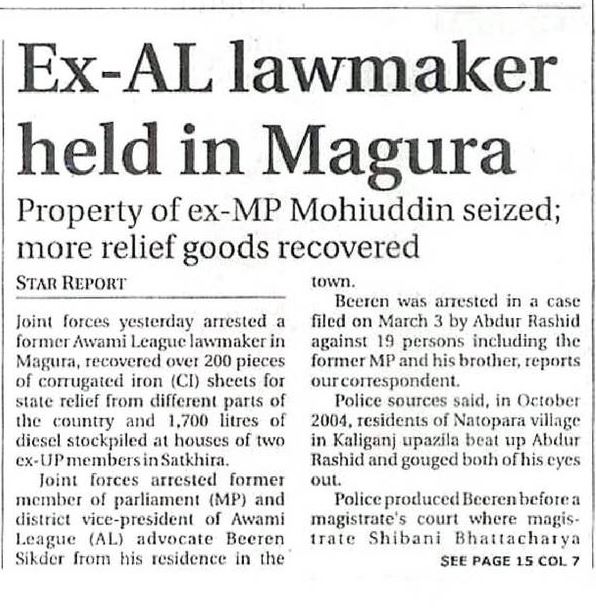 Ex-AL lawmaker held in Magura

Property of ex-MP Mohiuddin seized; more relief goods recovered

STAR REPORT

Joint forces yesterday arrested a former Awami League lawmaker in Magura, recovered over 200 pieces of corrugated iron (CI) sheets for state relief from different parts of the country and 1,700 litres of diesel stockpiled at houses of two ex-UP members in Satkhira.

Joint forces arrested former member of parliament (MP) and district vice-president of Awami League (AL) advocate Beeren Sikder from his residence in the town.

Beeren was arrested in a case filed on March 3 by Abdur Rashid against 19 persons including the former MP and his brother, reports our correspondent.

Police sources said, in October 2004, residents of Natopara village in Kaliganj upazila beat up Abdur Rashid and gouged both of his eyes out.

Police produced Beeren before a magistrate's court where magistrate Shibani Bhattacharya

SEE PAGE 15 COL 7